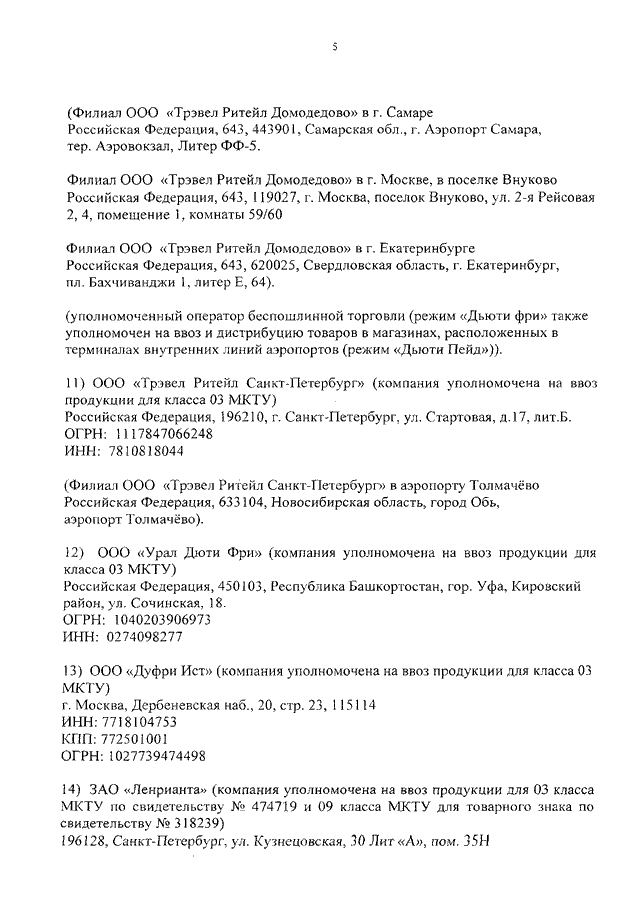 5

(Филиал ООО «Трэвел Ритейл Домодедово» в г. Самаре
Российская Федерация, 643, 443901, Самарская обл., г. Аэропорт Самара, тер. Аэровокзал, Литер ФФ-5.

Филиал ООО «Трэвел Ритейл Домодедово» в г. Москве, в поселке Внуково
Российская Федерация, 643, 119027, г. Москва, поселок Внуково, ул. 2-я Рейсовая 2, 4, помещение 1, комнаты 59/60

Филиал ООО «Трэвел Ритейл Домодедово» в г. Екатеринбурге
Российская Федерация, 643, 620025, Свердловская область, г. Екатеринбург, пл. Бахчиванджи 1, литер Е, 64).

(уполномоченный оператор беспошлинной торговли (режим «Дьюти фри» также уполномочен на ввоз и дистрибуцию товаров в магазинах, расположенных в терминалах внутренних линий аэропортов (режим «Дьюти Пейд»)).

11) ООО «Трэвел Ритейл Санкт-Петербург» (компания уполномочена на ввоз продукции для класса 03 МКТУ)
Российская Федерация, 196210, г. Санкт-Петербург, ул. Стартовая, д.17, лит.Б.
ОГРН: 1117847066248
ИНН: 7810818044

(Филиал ООО «Трэвел Ритейл Санкт-Петербург» в аэропорту Толмачёво
Российская Федерация, 633104, Новосибирская область, город Обь, аэропорт Толмачёво).

12) ООО «Урал Дюти Фри» (компания уполномочена на ввоз продукции для класса 03 МКТУ)
Российская Федерация, 450103, Республика Башкортостан, гор. Уфа, Кировский район, ул. Сочинская, 18.
ОГРН: 1040203906973
ИНН: 0274098277

13) ООО «Дуфри Ист» (компания уполномочена на ввоз продукции для класса 03 МКТУ)
г. Москва, Дербеневская наб., 20, стр. 23, 115114
ИНН: 7718104753
КПП: 772501001
ОГРН: 1027739474498

14) ЗАО «Ленрианта» (компания уполномочена на ввоз продукции для 03 класса МКТУ по свидетельству № 474719 и 09 класса МКТУ для товарного знака по свидетельству № 318239)
196128, Санкт-Петербург, ул. Кузнецовская, 30 Лит «А», пом. 35Н